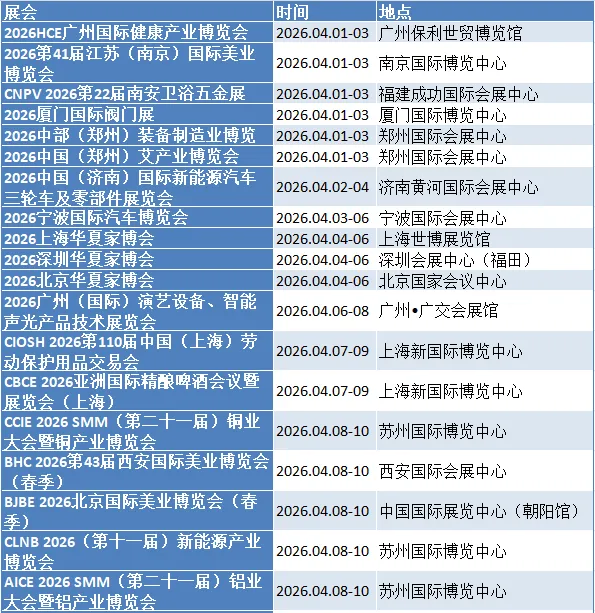 | 展会 | 时间 | 地点 |
|---|---|---|
| 2026HCE广州国际健康产业博览会 | 2026.04.01-03 | 广州保利世贸博览馆 |
| 2026第41届江苏（南京）国际美业博览会 | 2026.04.01-03 | 南京国际博览中心 |
| CNPV 2026第22届南安卫浴五金展 | 2026.04.01-03 | 福建成功国际会展中心 |
| 2026厦门国际阀门展 | 2026.04.01-03 | 厦门国际博览中心 |
| 2026中部（郑州）装备制造业博览 | 2026.04.01-03 | 郑州国际会展中心 |
| 2026中国（郑州）艾产业博览会 | 2026.04.01-03 | 郑州国际会展中心 |
| 2026中国（济南）国际新能源汽车三轮车及零部件展览会 | 2026.04.02-04 | 济南黄河国际会展中心 |
| 2026宁波国际汽车博览会 | 2026.04.03-06 | 宁波国际会展中心 |
| 2026上海华夏家博会 | 2026.04.04-06 | 上海世博展览馆 |
| 2026深圳华夏家博会 | 2026.04.04-06 | 深圳会展中心（福田） |
| 2026北京华夏家博会 | 2026.04.04-06 | 北京国家会议中心 |
| 2026广州（国际）演艺设备、智能声光产品技术展览会 | 2026.04.06-08 | 广州•广交会展馆 |
| CIOSH 2026第110届中国（上海）劳动保护用品交易会 | 2026.04.07-09 | 上海新国际博览中心 |
| CBCE 2026亚洲国际精酿啤酒会议暨展览会（上海） | 2026.04.07-09 | 上海新国际博览中心 |
| CCIE 2026 SMM（第二十一届）铜业大会暨铜产业博览会 | 2026.04.08-10 | 苏州国际博览中心 |
| BHC 2026第43届西安国际美业博览会（春季） | 2026.04.08-10 | 西安国际会展中心 |
| BJBE 2026北京国际美业博览会（春季） | 2026.04.08-10 | 中国国际展览中心（朝阳馆） |
| CLNB 2026（第十一届）新能源产业博览会 | 2026.04.08-10 | 苏州国际博览中心 |
| AICE 2026 SMM（第二十一届）铝业大会暨铝产业博览会 | 2026.04.08-10 | 苏州国际博览中心 |